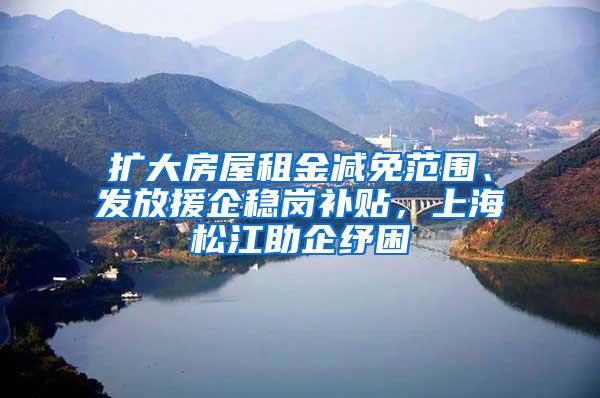 扩大房屋租金减免范围、发放援企稳岗补贴，上海松江助企纾困